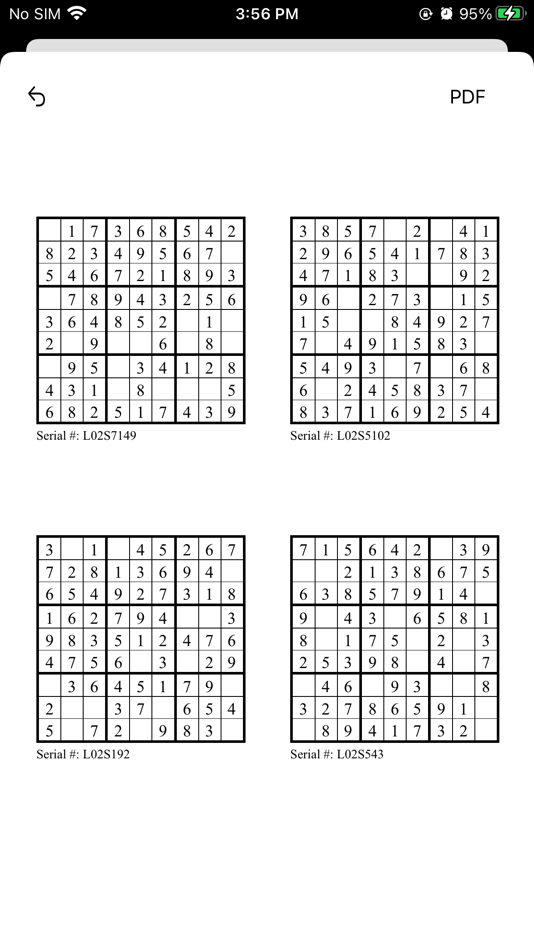 No SIM 3:56 PM 95%

PDF

| | | | | | | | | |
|---|---|---|---|---|---|---|---|---|
| | 1 | 7 | 3 | 6 | 8 | 5 | 4 | 2 |
| 8 | 2 | 3 | 4 | 9 | 5 | 6 | 7 | |
| 5 | 4 | 6 | 7 | 2 | 1 | 8 | 9 | 3 |
| | 7 | 8 | 9 | 4 | 3 | 2 | 5 | 6 |
| 3 | 6 | 4 | 8 | 5 | 2 | | 1 | |
| 2 | | 9 | | | 6 | | 8 | |
| | 9 | 5 | | 3 | 4 | 1 | 2 | 8 |
| 4 | 3 | 1 | | 8 | | | | 5 |
| 6 | 8 | 2 | 5 | 1 | 7 | 4 | 3 | 9 |

Serial #: L02S7149

| | | | | | | | | |
|---|---|---|---|---|---|---|---|---|
| 3 | 8 | 5 | 7 | | 2 | | 4 | 1 |
| 2 | 9 | 6 | 5 | 4 | 1 | 7 | 8 | 3 |
| 4 | 7 | 1 | 8 | 3 | | | 9 | 2 |
| 9 | 6 | | 2 | 7 | 3 | | 1 | 5 |
| 1 | 5 | | | 8 | 4 | 9 | 2 | 7 |
| 7 | | 4 | 9 | 1 | 5 | 8 | 3 | |
| 5 | 4 | 9 | 3 | | 7 | | 6 | 8 |
| 6 | | 2 | 4 | 5 | 8 | 3 | 7 | |
| 8 | 3 | 7 | 1 | 6 | 9 | 2 | 5 | 4 |

Serial #: L02S5102

| | | | | | | | | |
|---|---|---|---|---|---|---|---|---|
| 3 | | 1 | | 4 | 5 | 2 | 6 | 7 |
| 7 | 2 | 8 | 1 | 3 | 6 | 9 | 4 | |
| 6 | 5 | 4 | 9 | 2 | 7 | 3 | 1 | 8 |
| 1 | 6 | 2 | 7 | 9 | 4 | | | 3 |
| 9 | 8 | 3 | 5 | 1 | 2 | 4 | 7 | 6 |
| 4 | 7 | 5 | 6 | | 3 | | 2 | 9 |
| | 3 | 6 | 4 | 5 | 1 | 7 | 9 | |
| 2 | | | 3 | 7 | | 6 | 5 | 4 |
| 5 | | 7 | 2 | | 9 | 8 | 3 | |

Serial #: L02S192

| | | | | | | | | |
|---|---|---|---|---|---|---|---|---|
| 7 | 1 | 5 | 6 | 4 | 2 | | 3 | 9 |
| | | 2 | 1 | 3 | 8 | 6 | 7 | 5 |
| 6 | 3 | 8 | 5 | 7 | 9 | 1 | 4 | |
| 9 | | 4 | 3 | | 6 | 5 | 8 | 1 |
| 8 | | 1 | 7 | 5 | | 2 | | 3 |
| 2 | 5 | 3 | 9 | 8 | | 4 | | 7 |
| | 4 | 6 | | 9 | 3 | | | 8 |
| 3 | 2 | 7 | 8 | 6 | 5 | 9 | 1 | |
| | 8 | 9 | 4 | 1 | 7 | 3 | 2 | |

Serial #: L02S543